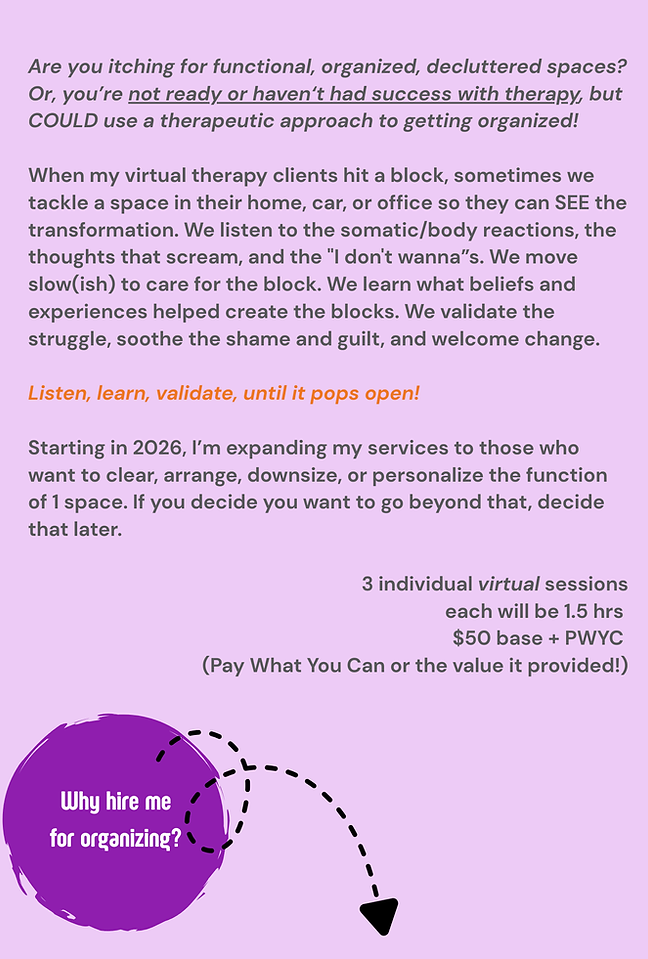 Are you itching for functional, organized, decluttered spaces? Or, you're not ready or haven't had success with therapy, but COULD use a therapeutic approach to getting organized!

When my virtual therapy clients hit a block, sometimes we tackle a space in their home, car, or office so they can SEE the transformation. We listen to the somatic/body reactions, the thoughts that scream, and the "I don't wanna"s. We move slow(ish) to care for the block. We learn what beliefs and experiences helped create the blocks. We validate the struggle, soothe the shame and guilt, and welcome change.

Listen, learn, validate, until it pops open!

Starting in 2026, I'm expanding my services to those who want to clear, arrange, downsize, or personalize the function of 1 space. If you decide you want to go beyond that, decide that later.

3 individual virtual sessions
each will be 1.5 hrs
$50 base + PWYC
(Pay What You Can or the value it provided!)

Why hire me
for organizing?